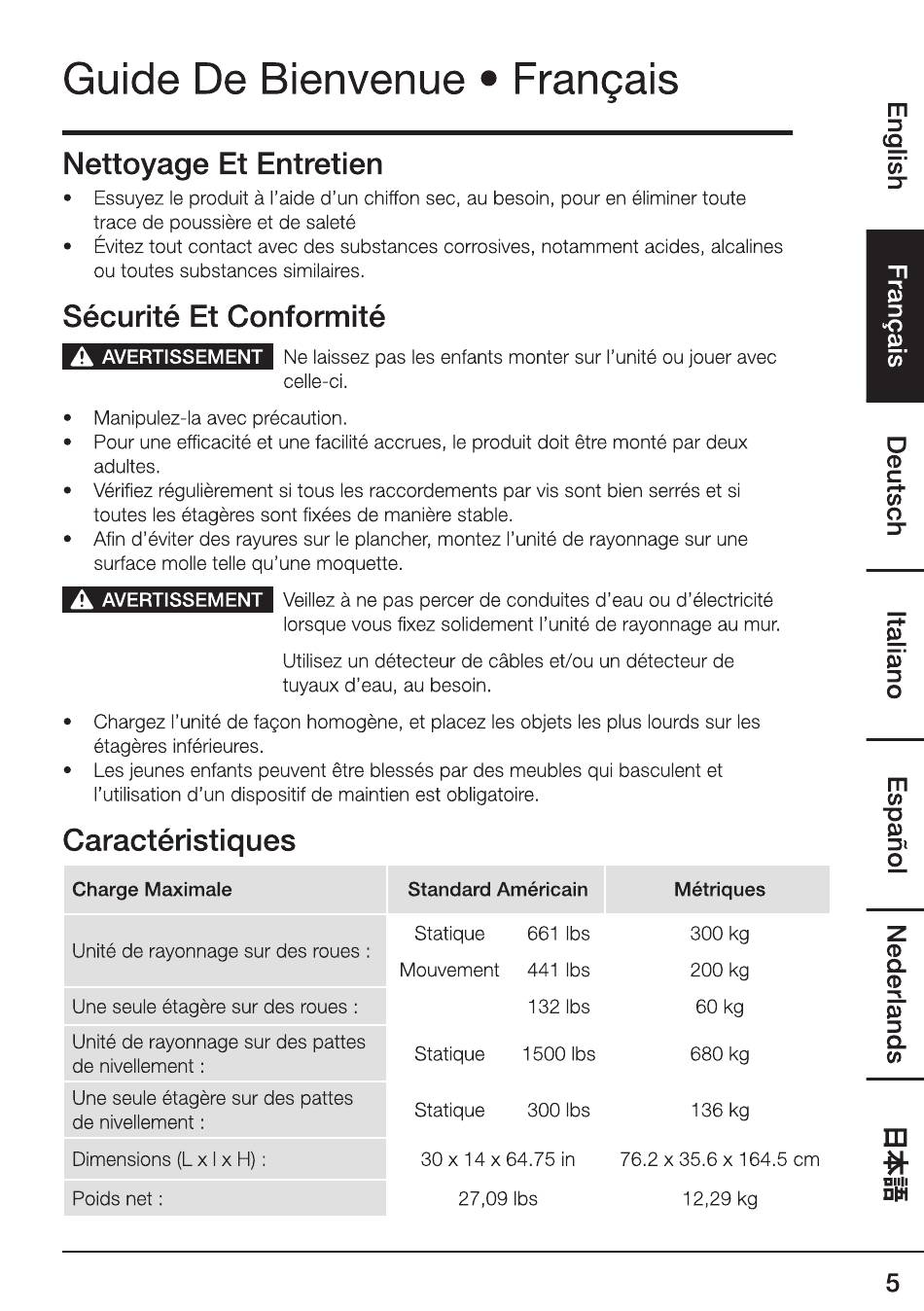 Guide De Bienvenue • Français

Nettoyage Et Entretien

• Essuyez le produit à l'aide d'un chiffon sec, au besoin, pour en éliminer toute trace de poussière et de saleté
• Évitez tout contact avec des substances corrosives, notamment acides, alcalines ou toutes substances similaires.

Sécurité Et Conformité

AVERTISSEMENT Ne laissez pas les enfants monter sur l'unité ou jouer avec celle-ci.

• Manipulez-la avec précaution.
• Pour une efficacité et une facilité accrues, le produit doit être monté par deux adultes.
• Vérifiez régulièrement si tous les raccordements par vis sont bien serrés et si toutes les étagères sont fixées de manière stable.
• Afin d'éviter des rayures sur le plancher, montez l'unité de rayonnage sur une surface molle telle qu'une moquette.

AVERTISSEMENT Veillez à ne pas percer de conduites d'eau ou d'électricité lorsque vous fixez solidement l'unité de rayonnage au mur.

Utilisez un détecteur de câbles et/ou un détecteur de tuyaux d'eau, au besoin.

• Chargez l'unité de façon homogène, et placez les objets les plus lourds sur les étagères inférieures.
• Les jeunes enfants peuvent être blessés par des meubles qui basculent et l'utilisation d'un dispositif de maintien est obligatoire.

Caractéristiques

| Charge Maximale | Standard Américain | | Métriques |
|---|---|---|---|
| Unité de rayonnage sur des roues : | Statique | 661 lbs | 300 kg |
| | Mouvement | 441 lbs | 200 kg |
| Une seule étagère sur des roues : | | 132 lbs | 60 kg |
| Unité de rayonnage sur des pattes de nivellement : | Statique | 1500 lbs | 680 kg |
| Une seule étagère sur des pattes de nivellement : | Statique | 300 lbs | 136 kg |
| Dimensions (L x l x H) : | 30 x 14 x 64.75 in | | 76.2 x 35.6 x 164.5 cm |
| Poids net : | 27,09 lbs | | 12,29 kg |

English
Français
Deutsch
Italiano
Español
Nederlands
日本語

5